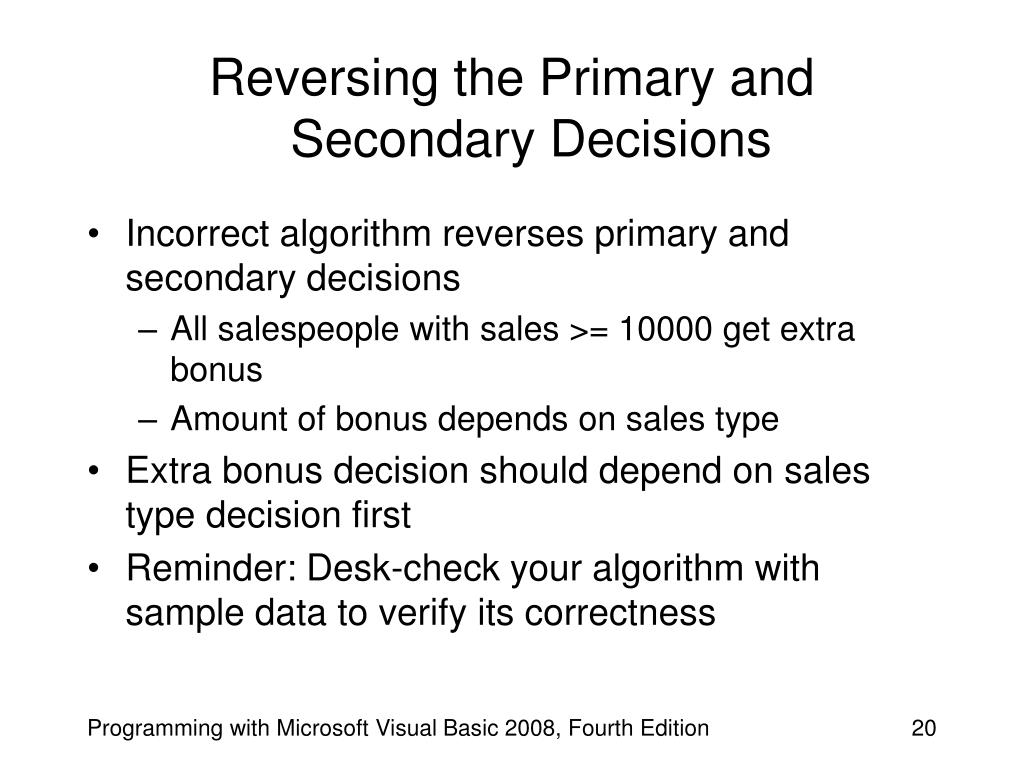 Reversing the Primary and Secondary Decisions

• Incorrect algorithm reverses primary and secondary decisions
– All salespeople with sales >= 10000 get extra bonus
– Amount of bonus depends on sales type
• Extra bonus decision should depend on sales type decision first
• Reminder: Desk-check your algorithm with sample data to verify its correctness

Programming with Microsoft Visual Basic 2008, Fourth Edition

20